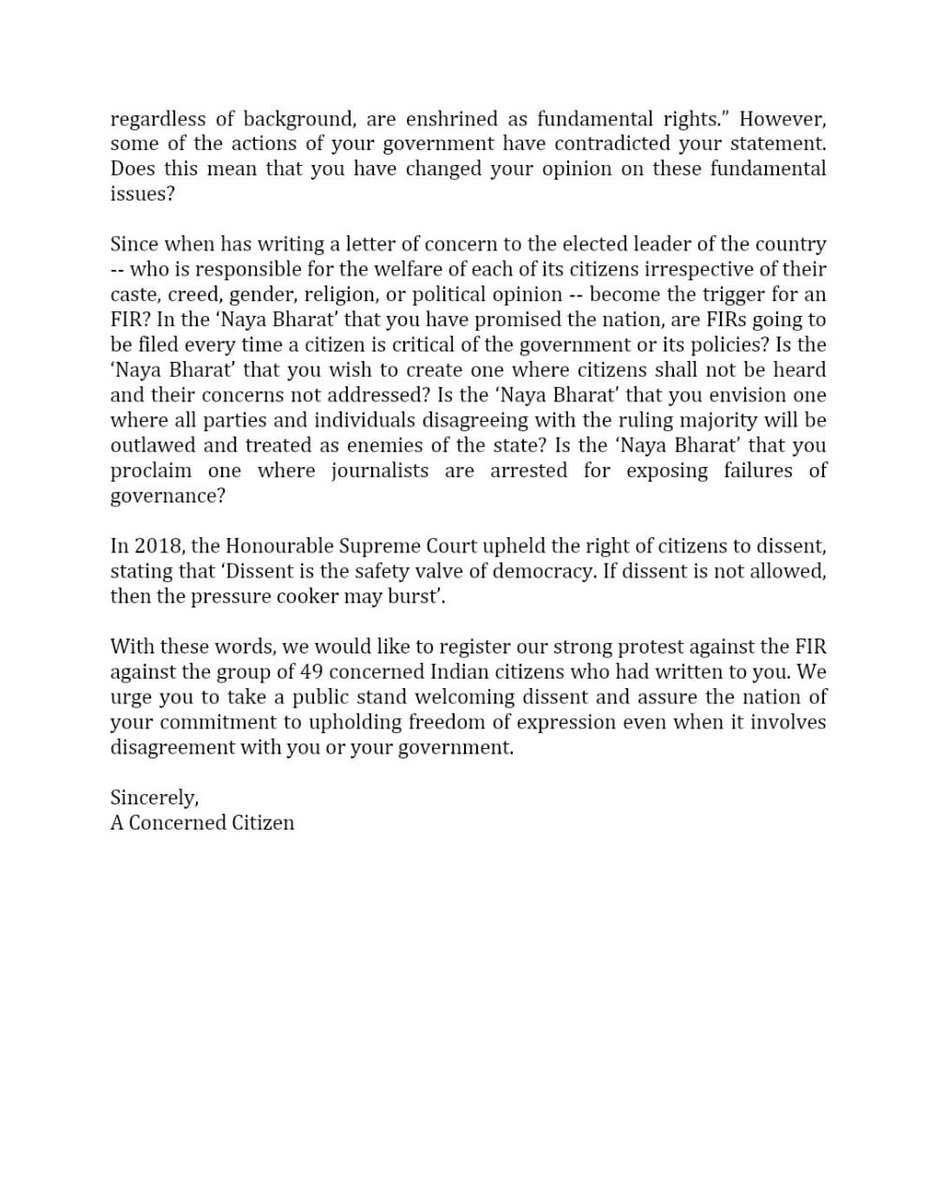 regardless of background, are enshrined as fundamental rights." However, some of the actions of your government have contradicted your statement. Does this mean that you have changed your opinion on these fundamental issues?

Since when has writing a letter of concern to the elected leader of the country -- who is responsible for the welfare of each of its citizens irrespective of their caste, creed, gender, religion, or political opinion -- become the trigger for an FIR? In the 'Naya Bharat' that you have promised the nation, are FIRs going to be filed every time a citizen is critical of the government or its policies? Is the 'Naya Bharat' that you wish to create one where citizens shall not be heard and their concerns not addressed? Is the 'Naya Bharat' that you envision one where all parties and individuals disagreeing with the ruling majority will be outlawed and treated as enemies of the state? Is the 'Naya Bharat' that you proclaim one where journalists are arrested for exposing failures of governance?

In 2018, the Honourable Supreme Court upheld the right of citizens to dissent, stating that 'Dissent is the safety valve of democracy. If dissent is not allowed, then the pressure cooker may burst'.

With these words, we would like to register our strong protest against the FIR against the group of 49 concerned Indian citizens who had written to you. We urge you to take a public stand welcoming dissent and assure the nation of your commitment to upholding freedom of expression even when it involves disagreement with you or your government.

Sincerely,
A Concerned Citizen